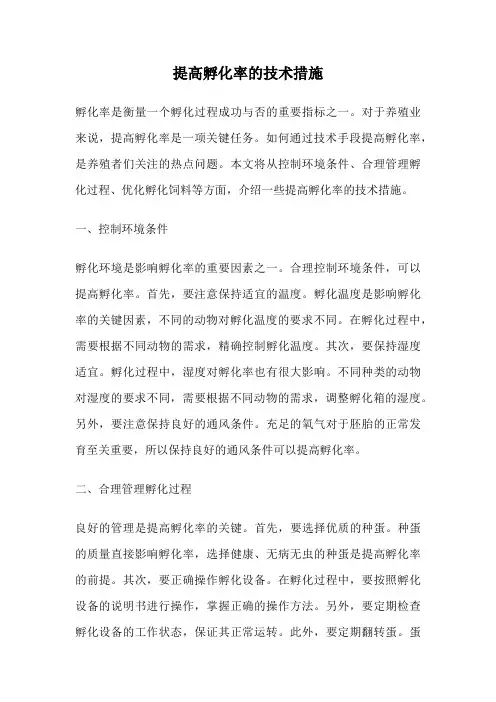 提高孵化率的技术措施

孵化率是衡量一个孵化过程成功与否的重要指标之一。对于养殖业来说，提高孵化率是一项关键任务。如何通过技术手段提高孵化率，是养殖者们关注的热点问题。本文将从控制环境条件、合理管理孵化过程、优化孵化饲料等方面，介绍一些提高孵化率的技术措施。

一、控制环境条件

孵化环境是影响孵化率的重要因素之一。合理控制环境条件，可以提高孵化率。首先，要注意保持适宜的温度。孵化温度是影响孵化率的关键因素，不同的动物对孵化温度的要求不同。在孵化过程中，需要根据不同动物的需求，精确控制孵化温度。其次，要保持湿度适宜。孵化过程中，湿度对孵化率也有很大影响。不同种类的动物对湿度的要求不同，需要根据不同动物的需求，调整孵化箱的湿度。另外，要注意保持良好的通风条件。充足的氧气对于胚胎的正常发育至关重要，所以保持良好的通风条件可以提高孵化率。

二、合理管理孵化过程

良好的管理是提高孵化率的关键。首先，要选择优质的种蛋。种蛋的质量直接影响孵化率，选择健康、无病无虫的种蛋是提高孵化率的前提。其次，要正确操作孵化设备。在孵化过程中，要按照孵化设备的说明书进行操作，掌握正确的操作方法。另外，要定期检查孵化设备的工作状态，保证其正常运转。此外，要定期翻转蛋。蛋